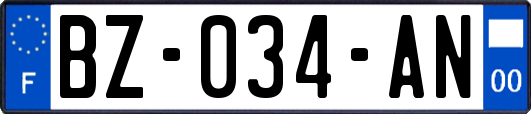 F
BZ-034-AN
00